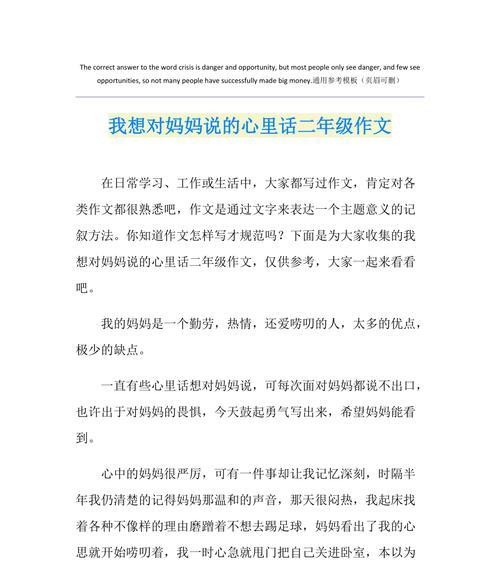 The correct answer to the word crisis is danger and opportunity, but most people only see danger, and few see opportunities, so not many people have successfully made big money.通用参考模板（页眉可删）

我想对妈妈说的心里话二年级作文

在日常学习、工作或生活中，大家都写过作文，肯定对各类作文都很熟悉吧，作文是通过文字来表达一个主题意义的记叙方法。你知道作文怎样写才规范吗？下面是为大家收集的我想对妈妈说的心里话二年级作文，仅供参考，大家一起来看看吧。

我的妈妈是一个勤劳，热情，还爱唠叨的人，太多的优点，极少的缺点。

一直有些心里话想对妈妈说，可每次面对妈妈都说不出口，也许出于对妈妈的畏惧，今天鼓起勇气写出来，希望妈妈能看到。

心中的妈妈很严厉，可有一件事却让我记忆深刻，时隔半年我仍清楚的记得妈妈那温和的声音，那天很闷热，我起床找着各种不像样的理由磨蹭着不想去踢足球，妈妈看出了我的心思就开始唠叨着，我一时心急就甩门把自己关进卧室，本以为